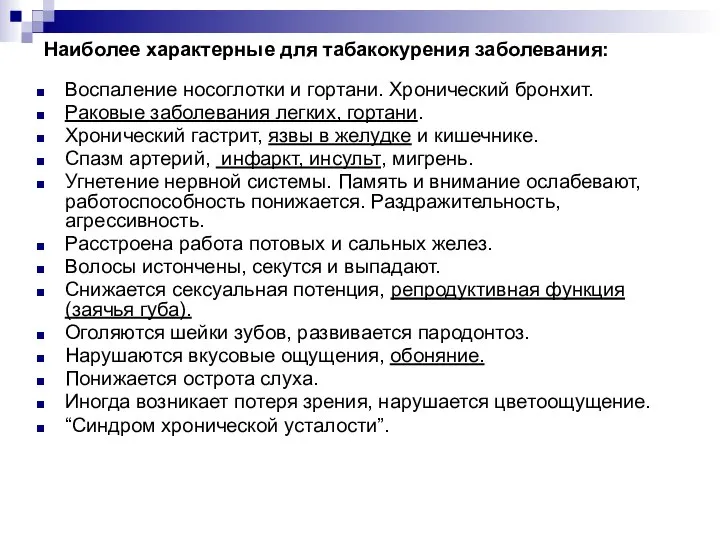 Наиболее характерные для табакокурения заболевания:

- Воспаление носоглотки и гортани. Хронический бронхит.
- Раковые заболевания легких, гортани.
- Хронический гастрит, язвы в желудке и кишечнике.
- Спазм артерий, инфаркт, инсульт, мигрень.
- Угнетение нервной системы. Память и внимание ослабевают, работоспособность понижается. Раздражительность, агрессивность.
- Расстроена работа потовых и сальных желез.
- Волосы истончены, секутся и выпадают.
- Снижается сексуальная потенция, репродуктивная функция (заячья губа).
- Оголяются шейки зубов, развивается пародонтоз.
- Нарушаются вкусовые ощущения, обоняние.
- Понижается острота слуха.
- Иногда возникает потеря зрения, нарушается цветоощущение.
- “Синдром хронической усталости”.